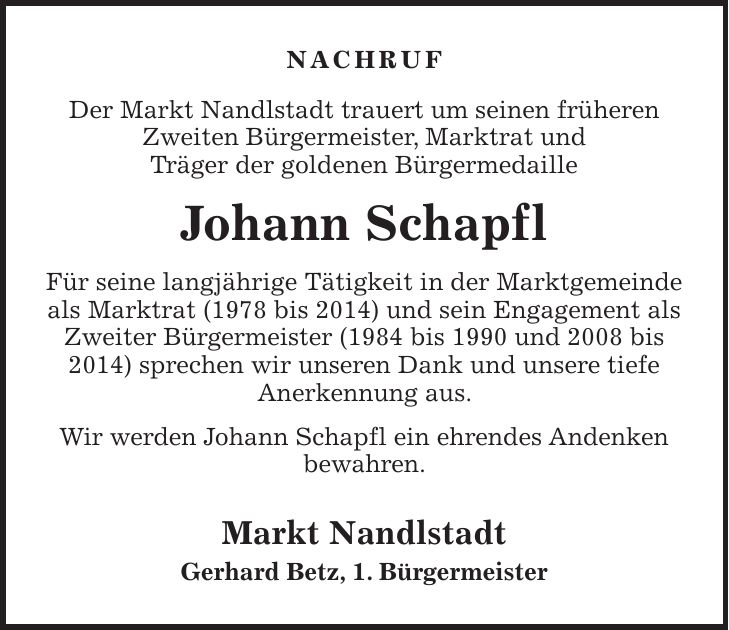 NACHRUF

Der Markt Nandlstadt trauert um seinen früheren Zweiten Bürgermeister, Marktrat und Träger der goldenen Bürgermedaille

Johann Schapfl

Für seine langjährige Tätigkeit in der Marktgemeinde als Marktrat (1978 bis 2014) und sein Engagement als Zweiter Bürgermeister (1984 bis 1990 und 2008 bis 2014) sprechen wir unseren Dank und unsere tiefe Anerkennung aus.

Wir werden Johann Schapfl ein ehrendes Andenken bewahren.

Markt Nandlstadt
Gerhard Betz, 1. Bürgermeister